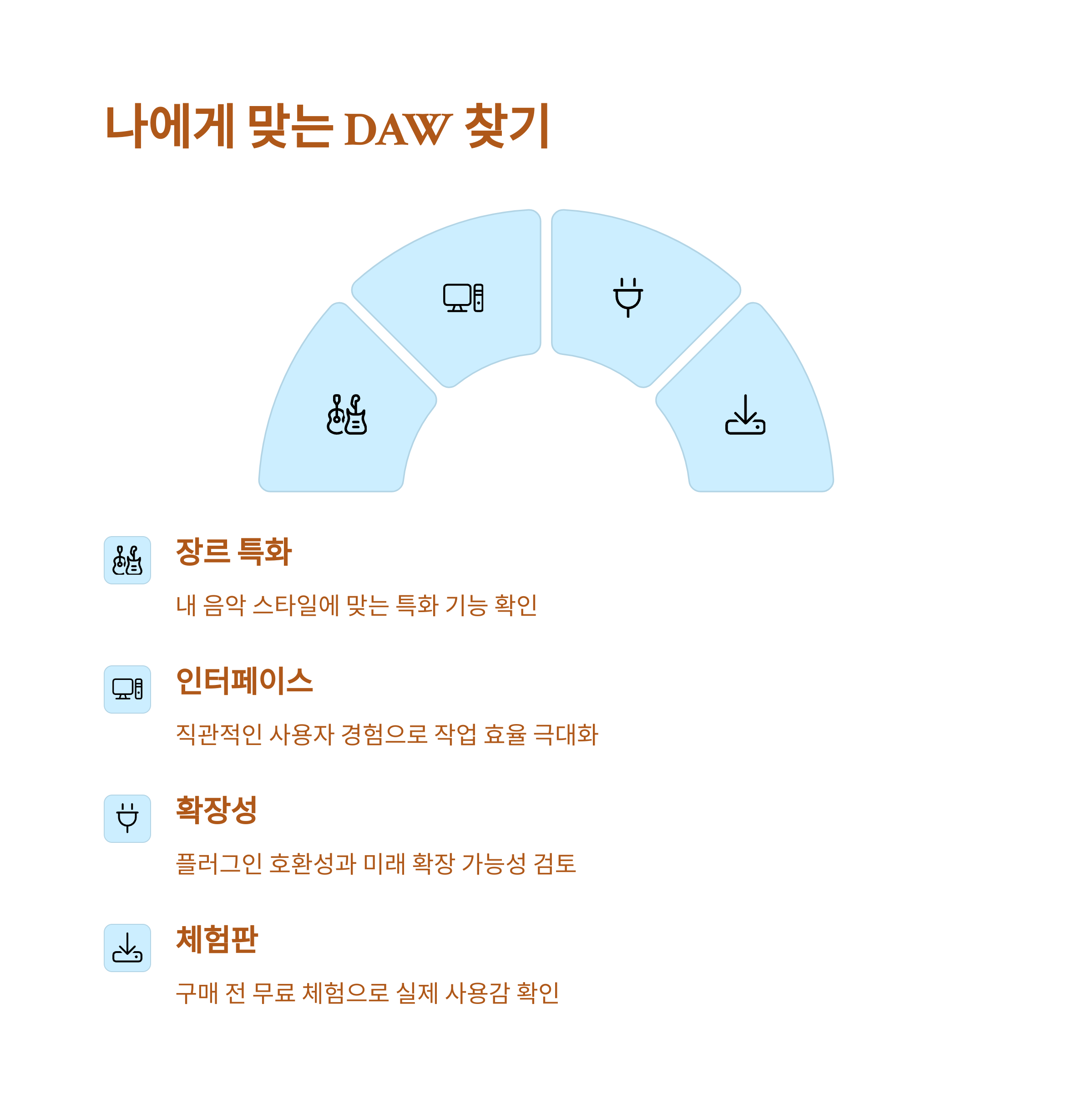 나에게 맞는 DAW 찾기

장르 특화

내 음악 스타일에 맞는 특화 기능 확인

인터페이스

직관적인 사용자 경험으로 작업 효율 극대화

확장성

플러그인 호환성과 미래 확장 가능성 검토

체험판

구매 전 무료 체험으로 실제 사용감 확인